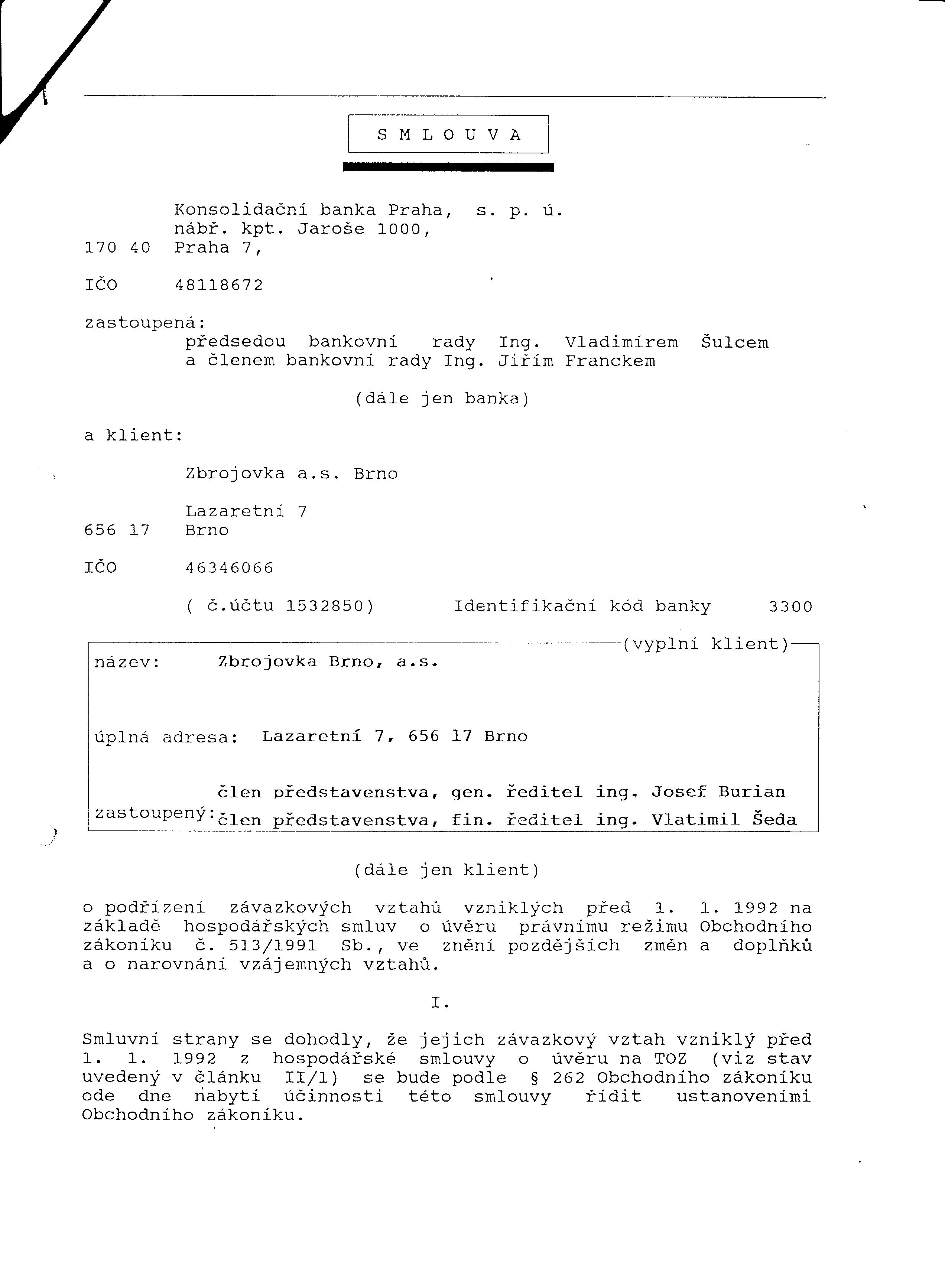 S M L O U V A

Konsolidační banka Praha, s. p. ú.
nábř. kpt. Jaroše 1000,
170 40 Praha 7,

IČO 48118672

zastoupená:
předsedou bankovní rady Ing. Vladimírem Šulcem a členem bankovní rady Ing. Jiřím Franckem

(dále jen banka)

a klient:

Zbrojovka a.s. Brno

Lazaretní 7
656 17 Brno

IČO 46346066

( č.účtu 1532850) Identifikační kód banky 3300

(vyplní klient)

název: Zbrojovka Brno, a.s.

úplná adresa: Lazaretní 7, 656 17 Brno

zastoupený: člen představenstva, gen. ředitel ing. Josef Burian
člen představenstva, fin. ředitel ing. Vlatimil Šeda

(dále jen klient)

o podřízení závazkových vztahů vzniklých před 1. 1. 1992 na základě hospodářských smluv o úvěru právnímu režimu Obchodního zákoníku č. 513/1991 Sb., ve znění pozdějších změn a doplňků a o narovnání vzájemných vztahů.

I.

Smluvní strany se dohodly, že jejich závazkový vztah vzniklý před 1. 1. 1992 z hospodářské smlouvy o úvěru na TOZ (viz stav uvedený v článku II/1) se bude podle § 262 Obchodního zákoníku ode dne nabytí účinnosti této smlouvy řídit ustanoveními Obchodního zákoníku.